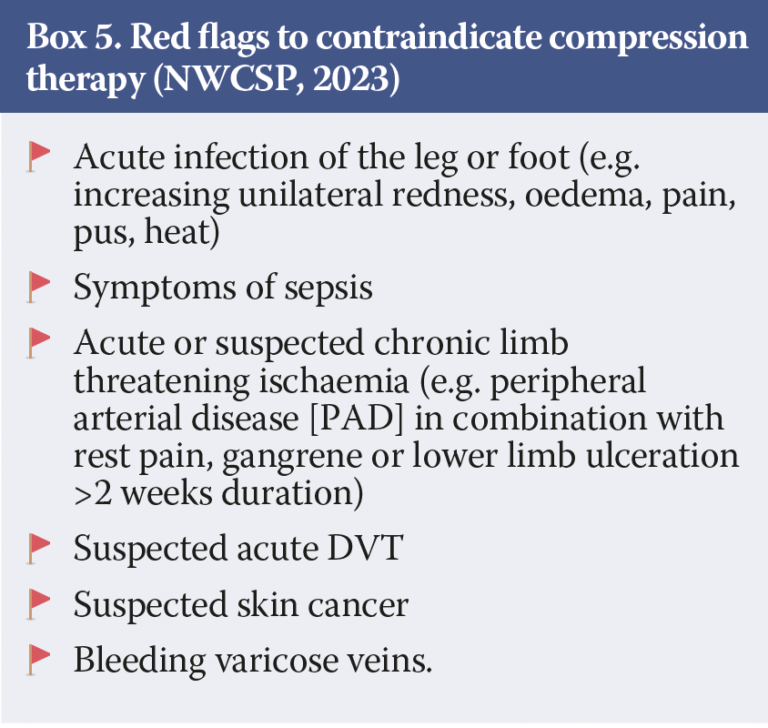 Box 5. Red flags to contraindicate compression therapy (NWCSP, 2023)

Acute infection of the leg or foot (e.g. increasing unilateral redness, oedema, pain, pus, heat)

Symptoms of sepsis

Acute or suspected chronic limb threatening ischaemia (e.g. peripheral arterial disease [PAD] in combination with rest pain, gangrene or lower limb ulceration >2 weeks duration)

Suspected acute DVT

Suspected skin cancer

Bleeding varicose veins.